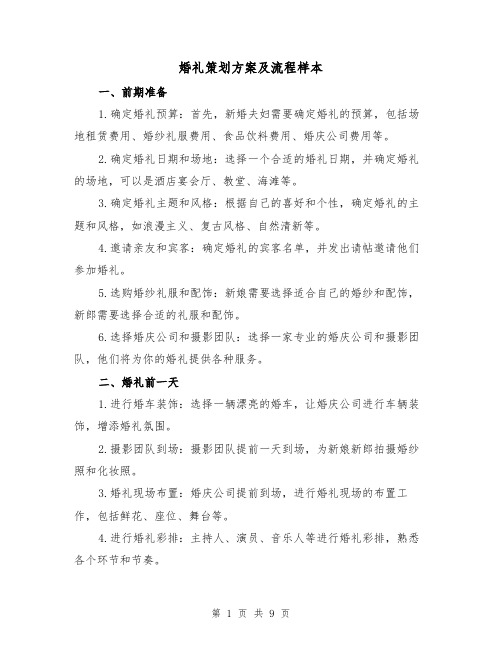 婚礼策划方案及流程样本

一、前期准备

1.确定婚礼预算：首先，新婚夫妇需要确定婚礼的预算，包括场地租赁费用、婚纱礼服费用、食品饮料费用、婚庆公司费用等。

2.确定婚礼日期和场地：选择一个合适的婚礼日期，并确定婚礼的场地，可以是酒店宴会厅、教堂、海滩等。

3.确定婚礼主题和风格：根据自己的喜好和个性，确定婚礼的主题和风格，如浪漫主义、复古风格、自然清新等。

4.邀请亲友和宾客：确定婚礼的宾客名单，并发出请帖邀请他们参加婚礼。

5.选购婚纱礼服和配饰：新娘需要选择适合自己的婚纱和配饰，新郎需要选择合适的礼服和配饰。

6.选择婚庆公司和摄影团队：选择一家专业的婚庆公司和摄影团队，他们将为你的婚礼提供各种服务。

二、婚礼前一天

1.进行婚车装饰：选择一辆漂亮的婚车，让婚庆公司进行车辆装饰，增添婚礼氛围。

2.摄影团队到场：摄影团队提前一天到场，为新娘新郎拍摄婚纱照和化妆照。

3.婚礼现场布置：婚庆公司提前到场，进行婚礼现场的布置工作，包括鲜花、座位、舞台等。

4.进行婚礼彩排：主持人、演员、音乐人等进行婚礼彩排，熟悉各个环节和节奏。

第 1 页 共 9 页